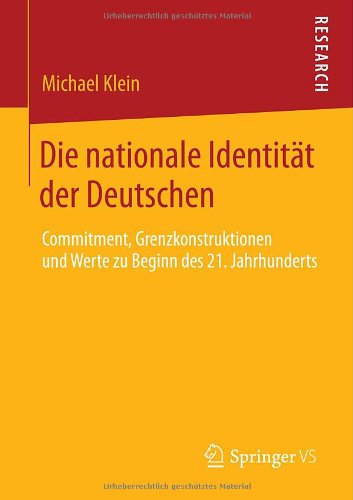 Urheberrechtlich geschütztes Material

RESEARCH

Michael Klein

Die nationale Identität der Deutschen

Commitment, Grenzkonstruktionen und Werte zu Beginn des 21. Jahrhunderts

Springer VS

Urheberrechtlich geschütztes Material